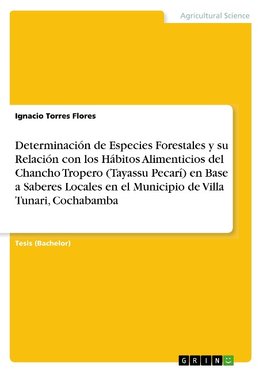 Agricultural Science

Ignacio Torres Flores

Determinación de Especies Forestales y su Relación con los Hábitos Alimenticios del Chancho Tropero (Tayassu Pecarí) en Base a Saberes Locales en el Municipio de Villa Tunari, Cochabamba

Tesis (Bachelor)

GRIN